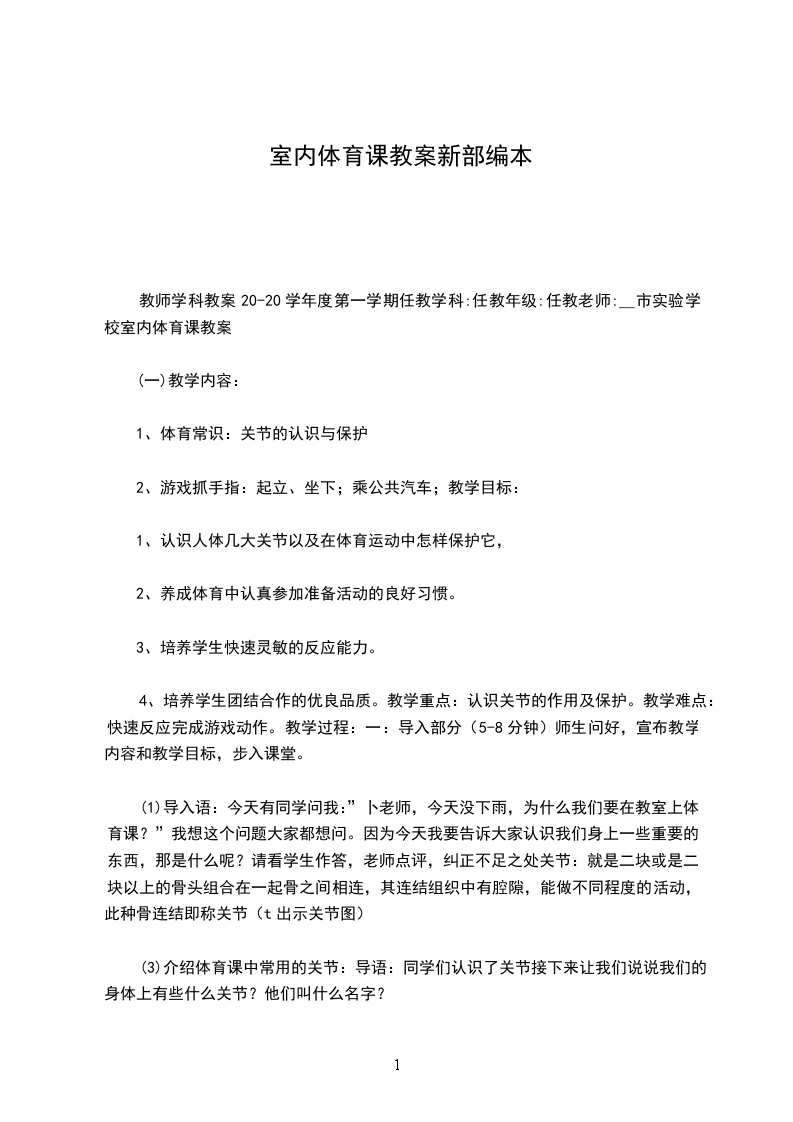 室内体育课教案新部编本

教师学科教案 20-20 学年度第一学期任教学科:任教年级:任教老师:__市实验学校室内体育课教案

(一)教学内容：

1、体育常识：关节的认识与保护

2、游戏抓手指：起立、坐下；乘公共汽车；教学目标：

1、认识人体几大关节以及在体育运动中怎样保护它，

2、养成体育中认真参加准备活动的良好习惯。

3、培养学生快速灵敏的反应能力。

4、培养学生团结合作的优良品质。教学重点：认识关节的作用及保护。教学难点：快速反应完成游戏动作。教学过程：一：导入部分（5-8 分钟）师生问好，宣布教学内容和教学目标，步入课堂。

⑴导入语：今天有同学问我：”卜老师，今天没下雨，为什么我们要在教室上体育课？”我想这个问题大家都想问。因为今天我要告诉大家认识我们身上一些重要的东西，那是什么呢？请看学生作答，老师点评，纠正不足之处关节：就是二块或是二块以上的骨头组合在一起骨之间相连，其连结组织中有腔隙，能做不同程度的活动，此种骨连结即称关节（t 出示关节图）

⑶介绍体育课中常用的关节：导语：同学们认识了关节接下来让我们说说我们的身体上有些什么关节？他们叫什么名字？

1